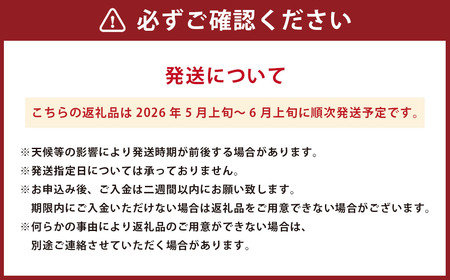 必ずご確認ください

発送について

こちらの返礼品は 2026 年 5 月上旬～ 6 月上旬に順次発送予定です。

※天候等の影響により発送時期が前後する場合があります。
※発送指定日については承っておりません。
※お申込み後、ご入金は二週間以内にお願い致します。
期限内にご入金いただけない場合は返礼品をご用意できない場合がございます。
※何らかの事由により返礼品のご用意ができない場合は、
別途ご連絡させていただく場合があります。